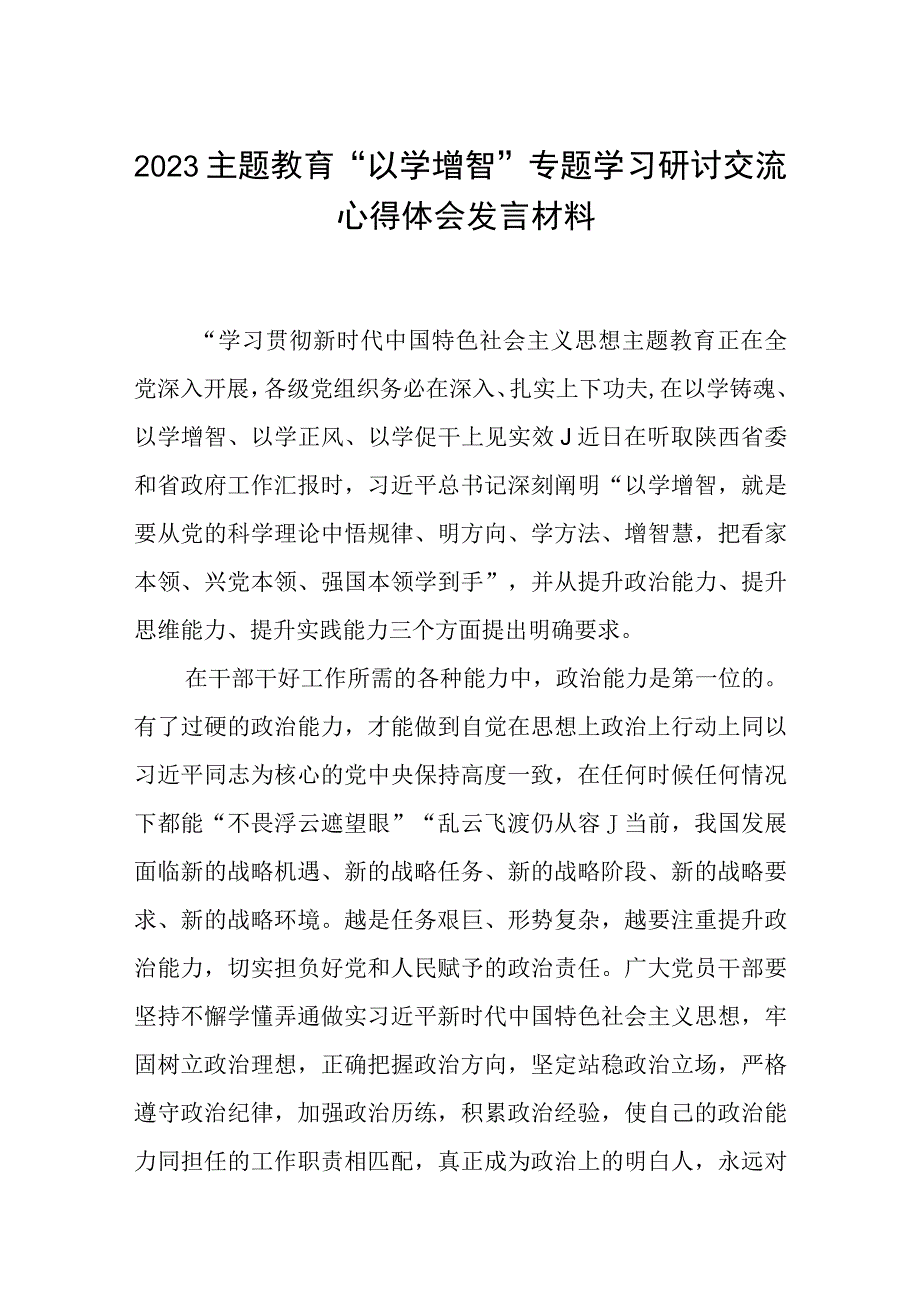 2023主题教育“以学增智”专题学习研讨交流心得体会发言材料

“学习贯彻新时代中国特色社会主义思想主题教育正在全党深入开展，各级党组织务必在深入、扎实上下功夫,在以学铸魂、以学增智、以学正风、以学促干上见实效J近日在听取陕西省委和省政府工作汇报时，习近平总书记深刻阐明“以学增智，就是要从党的科学理论中悟规律、明方向、学方法、增智慧，把看家本领、兴党本领、强国本领学到手”，并从提升政治能力、提升思维能力、提升实践能力三个方面提出明确要求。

在干部干好工作所需的各种能力中，政治能力是第一位的。有了过硬的政治能力，才能做到自觉在思想上政治上行动上同以习近平同志为核心的党中央保持高度一致，在任何时候任何情况下都能“不畏浮云遮望眼”“乱云飞渡仍从容J当前，我国发展面临新的战略机遇、新的战略任务、新的战略阶段、新的战略要求、新的战略环境。越是任务艰巨、形势复杂，越要注重提升政治能力，切实担负好党和人民赋予的政治责任。广大党员干部要坚持不懈学懂弄通做实习近平新时代中国特色社会主义思想，牢固树立政治理想，正确把握政治方向，坚定站稳政治立场，严格遵守政治纪律，加强政治历练，积累政治经验，使自己的政治能力同担任的工作职责相匹配，真正成为政治上的明白人，永远对